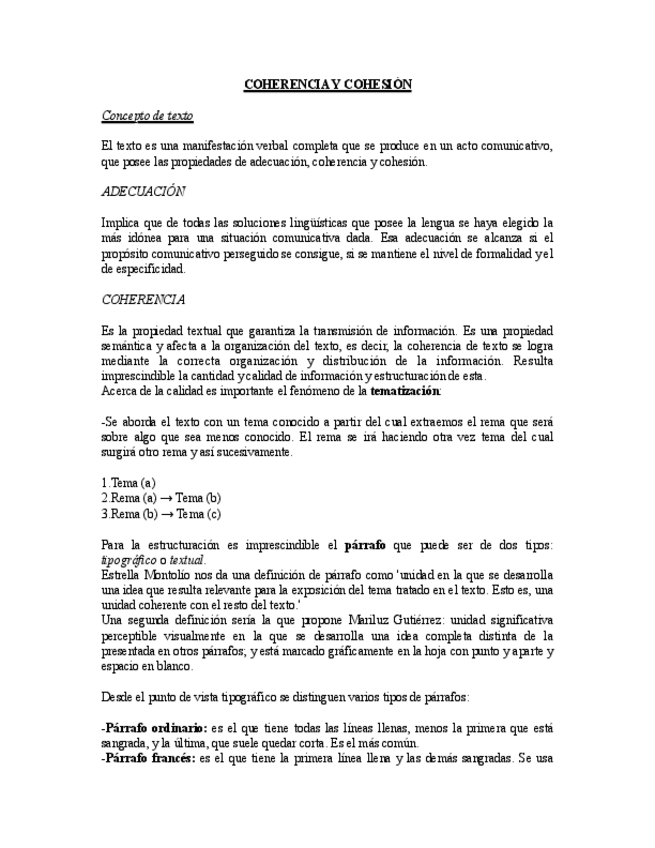 COHERENCIA Y COHESIÓN

Concepto de texto

El texto es una manifestación verbal completa que se produce en un acto comunicativo, que posee las propiedades de adecuación, coherencia y cohesión.

ADECUACIÓN

Implica que de todas las soluciones lingüísticas que posee la lengua se haya elegido la más idónea para una situación comunicativa dada. Esa adecuación se alcanza si el propósito comunicativo perseguido se consigue, si se mantiene el nivel de formalidad y el de especificidad.

COHERENCIA

Es la propiedad textual que garantiza la transmisión de información. Es una propiedad semántica y afecta a la organización del texto, es decir, la coherencia de texto se logra mediante la correcta organización y distribución de la información. Resulta imprescindible la cantidad y calidad de información y estructuración de esta.
Acerca de la calidad es importante el fenómeno de la tematización:

-Se aborda el texto con un tema conocido a partir del cual extraemos el rema que será sobre algo que sea menos conocido. El rema se irá haciendo otra vez tema del cual surgirá otro rema y así sucesivamente.

1.Tema (a)
2.Rema (a) → Tema (b)
3.Rema (b) → Tema (c)

Para la estructuración es imprescindible el párrafo que puede ser de dos tipos: tipográfico o textual.
Estrella Montolío nos da una definición de párrafo como 'unidad en la que se desarrolla una idea que resulta relevante para la exposición del tema tratado en el texto. Esto es, una unidad coherente con el resto del texto.'
Una segunda definición sería la que propone Mariluz Gutiérrez: unidad significativa perceptible visualmente en la que se desarrolla una idea completa distinta de la presentada en otros párrafos; y está marcado gráficamente en la hoja con punto y aparte y espacio en blanco.

Desde el punto de vista tipográfico se distinguen varios tipos de párrafos:

-Párrafo ordinario: es el que tiene todas las líneas llenas, menos la primera que está sangrada, y la última, que suele quedar corta. Es el más común.
-Párrafo francés: es el que tiene la primera línea llena y las demás sangradas. Se usa